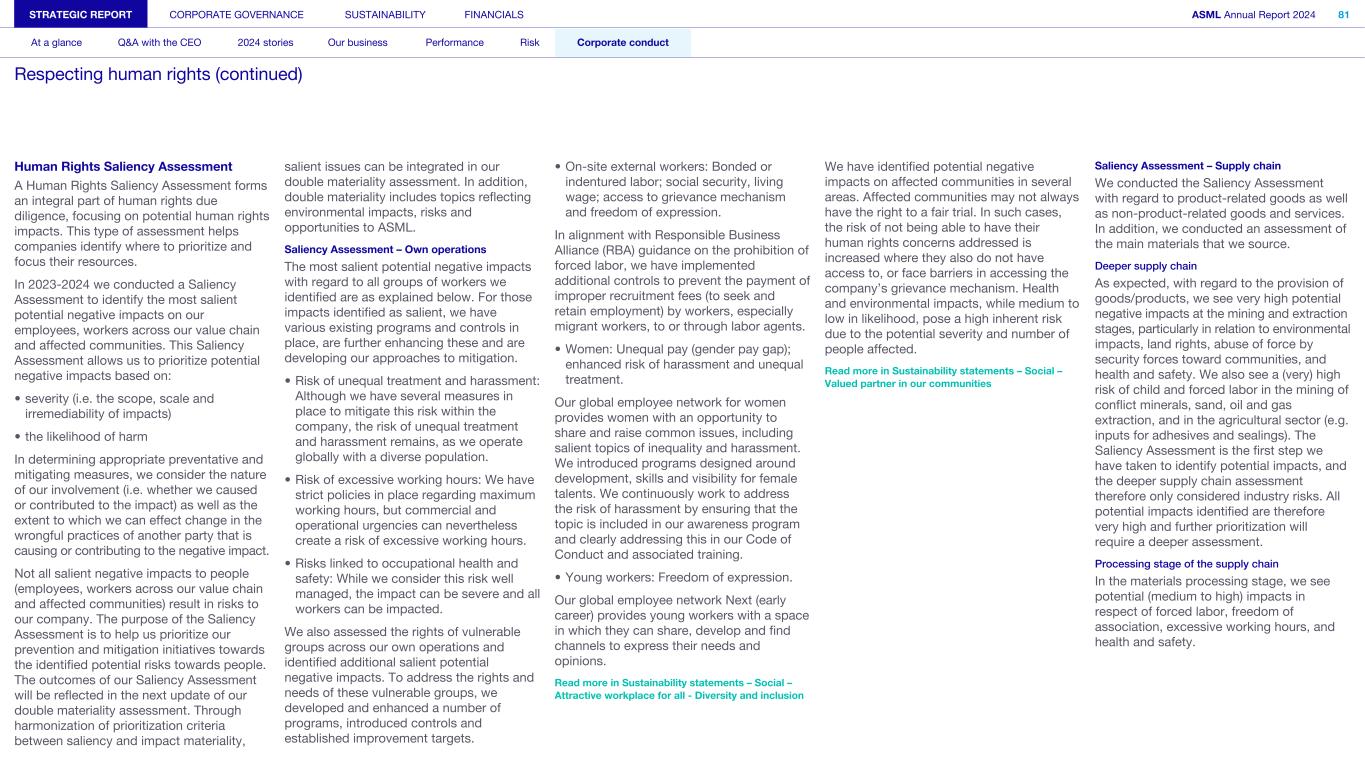 STRATEGIC REPORT CORPORATE GOVERNANCE SUSTAINABILITY FINANCIALS ASML Annual Report 2024 81

At a glance Q&A with the CEO 2024 stories Our business Performance Risk Corporate conduct

Respecting human rights (continued)

Human Rights Saliency Assessment

A Human Rights Saliency Assessment forms an integral part of human rights due diligence, focusing on potential human rights impacts. This type of assessment helps companies identify where to prioritize and focus their resources.

In 2023-2024 we conducted a Saliency Assessment to identify the most salient potential negative impacts on our employees, workers across our value chain and affected communities. This Saliency Assessment allows us to prioritize potential negative impacts based on:

• severity (i.e. the scope, scale and irremediability of impacts)

• the likelihood of harm

In determining appropriate preventative and mitigating measures, we consider the nature of our involvement (i.e. whether we caused or contributed to the impact) as well as the extent to which we can effect change in the wrongful practices of another party that is causing or contributing to the negative impact.

Not all salient negative impacts to people (employees, workers across our value chain and affected communities) result in risks to our company. The purpose of the Saliency Assessment is to help us prioritize our prevention and mitigation initiatives towards the identified potential risks towards people. The outcomes of our Saliency Assessment will be reflected in the next update of our double materiality assessment. Through harmonization of prioritization criteria between saliency and impact materiality, salient issues can be integrated in our double materiality assessment. In addition, double materiality includes topics reflecting environmental impacts, risks and opportunities to ASML.

Saliency Assessment – Own operations

The most salient potential negative impacts with regard to all groups of workers we identified are as explained below. For those impacts identified as salient, we have various existing programs and controls in place, are further enhancing these and are developing our approaches to mitigation.

• Risk of unequal treatment and harassment: Although we have several measures in place to mitigate this risk within the company, the risk of unequal treatment and harassment remains, as we operate globally with a diverse population.

• Risk of excessive working hours: We have strict policies in place regarding maximum working hours, but commercial and operational urgencies can nevertheless create a risk of excessive working hours.

• Risks linked to occupational health and safety: While we consider this risk well managed, the impact can be severe and all workers can be impacted.

We also assessed the rights of vulnerable groups across our own operations and identified additional salient potential negative impacts. To address the rights and needs of these vulnerable groups, we developed and enhanced a number of programs, introduced controls and established improvement targets.

• On-site external workers: Bonded or indentured labor; social security, living wage; access to grievance mechanism and freedom of expression.

In alignment with Responsible Business Alliance (RBA) guidance on the prohibition of forced labor, we have implemented additional controls to prevent the payment of improper recruitment fees (to seek and retain employment) by workers, especially migrant workers, to or through labor agents.

• Women: Unequal pay (gender pay gap); enhanced risk of harassment and unequal treatment.

Our global employee network for women provides women with an opportunity to share and raise common issues, including salient topics of inequality and harassment. We introduced programs designed around development, skills and visibility for female talents. We continuously work to address the risk of harassment by ensuring that the topic is included in our awareness program and clearly addressing this in our Code of Conduct and associated training.

• Young workers: Freedom of expression.

Our global employee network Next (early career) provides young workers with a space in which they can share, develop and find channels to express their needs and opinions.

Read more in Sustainability statements – Social – Attractive workplace for all - Diversity and inclusion

We have identified potential negative impacts on affected communities in several areas. Affected communities may not always have the right to a fair trial. In such cases, the risk of not being able to have their human rights concerns addressed is increased where they also do not have access to, or face barriers in accessing the company's grievance mechanism. Health and environmental impacts, while medium to low in likelihood, pose a high inherent risk due to the potential severity and number of people affected.

Read more in Sustainability statements – Social – Valued partner in our communities

Saliency Assessment – Supply chain

We conducted the Saliency Assessment with regard to product-related goods as well as non-product-related goods and services. In addition, we conducted an assessment of the main materials that we source.

Deeper supply chain

As expected, with regard to the provision of goods/products, we see very high potential negative impacts at the mining and extraction stages, particularly in relation to environmental impacts, land rights, abuse of force by security forces toward communities, and health and safety. We also see a (very) high risk of child and forced labor in the mining of conflict minerals, sand, oil and gas extraction, and in the agricultural sector (e.g. inputs for adhesives and sealings). The Saliency Assessment is the first step we have taken to identify potential impacts, and the deeper supply chain assessment therefore only considered industry risks. All potential impacts identified are therefore very high and further prioritization will require a deeper assessment.

Processing stage of the supply chain

In the materials processing stage, we see potential (medium to high) impacts in respect of forced labor, freedom of association, excessive working hours, and health and safety.